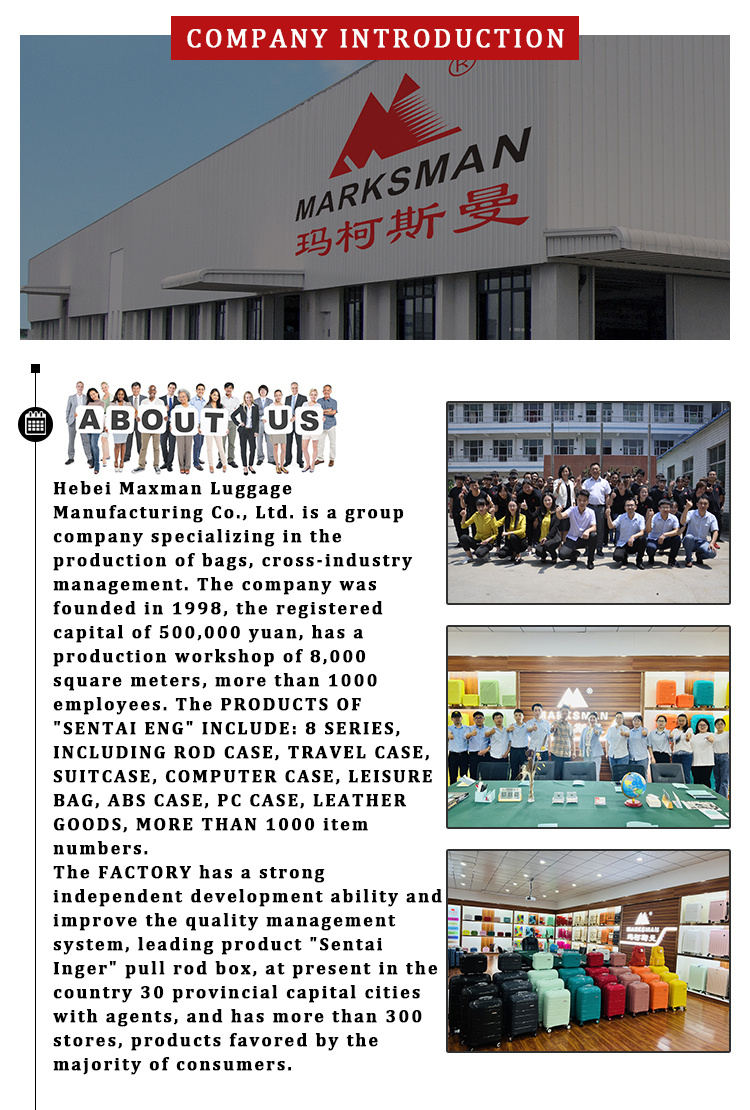 COMPANY INTRODUCTION

MARKSMAN
玛柯斯曼

ABOUT US

Hebei Maxman Luggage Manufacturing Co., Ltd. is a group company specializing in the production of bags, cross-industry management. The company was founded in 1998, the registered capital of 500,000 yuan, has a production workshop of 8,000 square meters, more than 1000 employees. The PRODUCTS OF "SENTAI ENG" INCLUDE: 8 SERIES, INCLUDING ROD CASE, TRAVEL CASE, SUITCASE, COMPUTER CASE, LEISURE BAG, ABS CASE, PC CASE, LEATHER GOODS, MORE THAN 1000 item numbers.
The FACTORY has a strong independent development ability and improve the quality management system, leading product "Sentai Inger" pull rod box, at present in the country 30 provincial capital cities with agents, and has more than 300 stores, products favored by the majority of consumers.

MARKSMAN

MARKSMAN